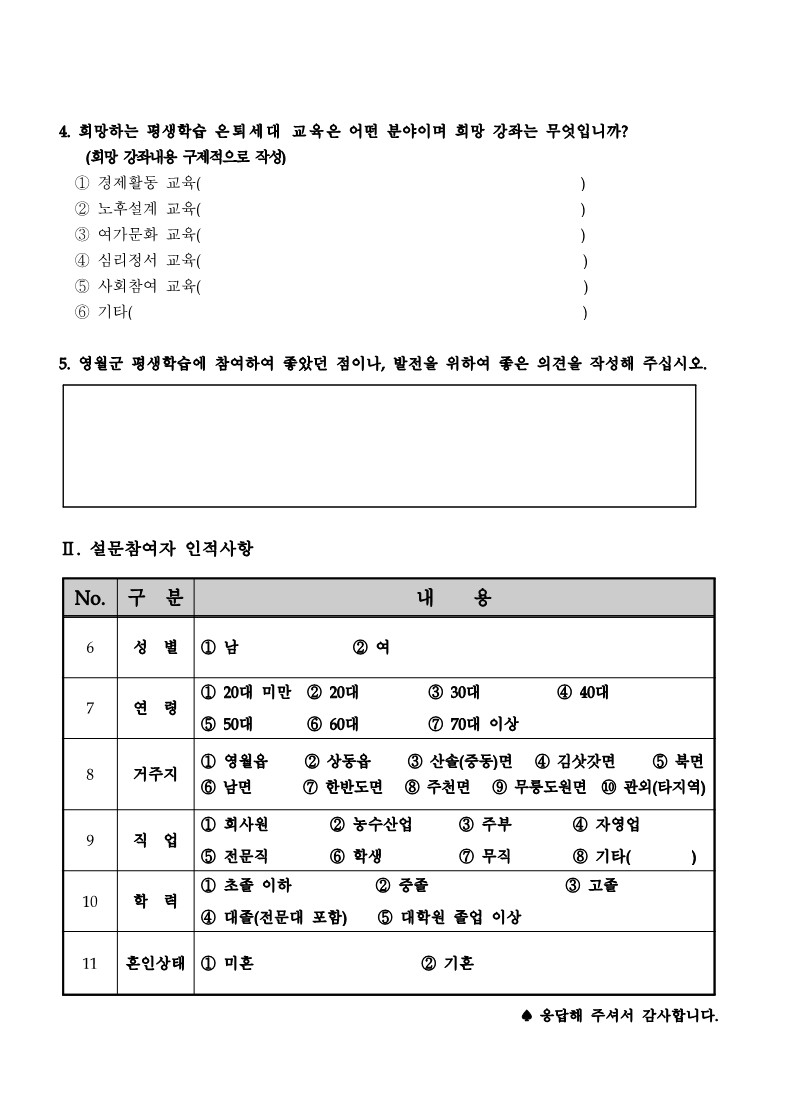 4. 희망하는 평생학습 은퇴세대 교육은 어떤 분야이며 희망 강좌는 무엇입니까?
(희망 강좌내용 구체적으로 작성)
① 경제활동 교육( )
② 노후설계 교육( )
③ 여가문화 교육( )
④ 심리정서 교육( )
⑤ 사회참여 교육( )
⑥ 기타( )

5. 영월군 평생학습에 참여하여 좋았던 점이나, 발전을 위하여 좋은 의견을 작성해 주십시오.

Ⅱ. 설문참여자 인적사항

| No. | 구 분 | 내 용 |
|---|---|---|
| 6 | 성 별 | ① 남 ② 여 |
| 7 | 연 령 | ① 20대 미만 ② 20대 ③ 30대 ④ 40대 ⑤ 50대 ⑥ 60대 ⑦ 70대 이상 |
| 8 | 거주지 | ① 영월읍 ② 상동읍 ③ 산솔(중동)면 ④ 김삿갓면 ⑤ 북면 ⑥ 남면 ⑦ 한반도면 ⑧ 주천면 ⑨ 무릉도원면 ⑩ 관외(타지역) |
| 9 | 직 업 | ① 회사원 ② 농수산업 ③ 주부 ④ 자영업 ⑤ 전문직 ⑥ 학생 ⑦ 무직 ⑧ 기타( ) |
| 10 | 학 력 | ① 초졸 이하 ② 중졸 ③ 고졸 ④ 대졸(전문대 포함) ⑤ 대학원 졸업 이상 |
| 11 | 혼인상태 | ① 미혼 ② 기혼 |

♠ 응답해 주셔서 감사합니다.